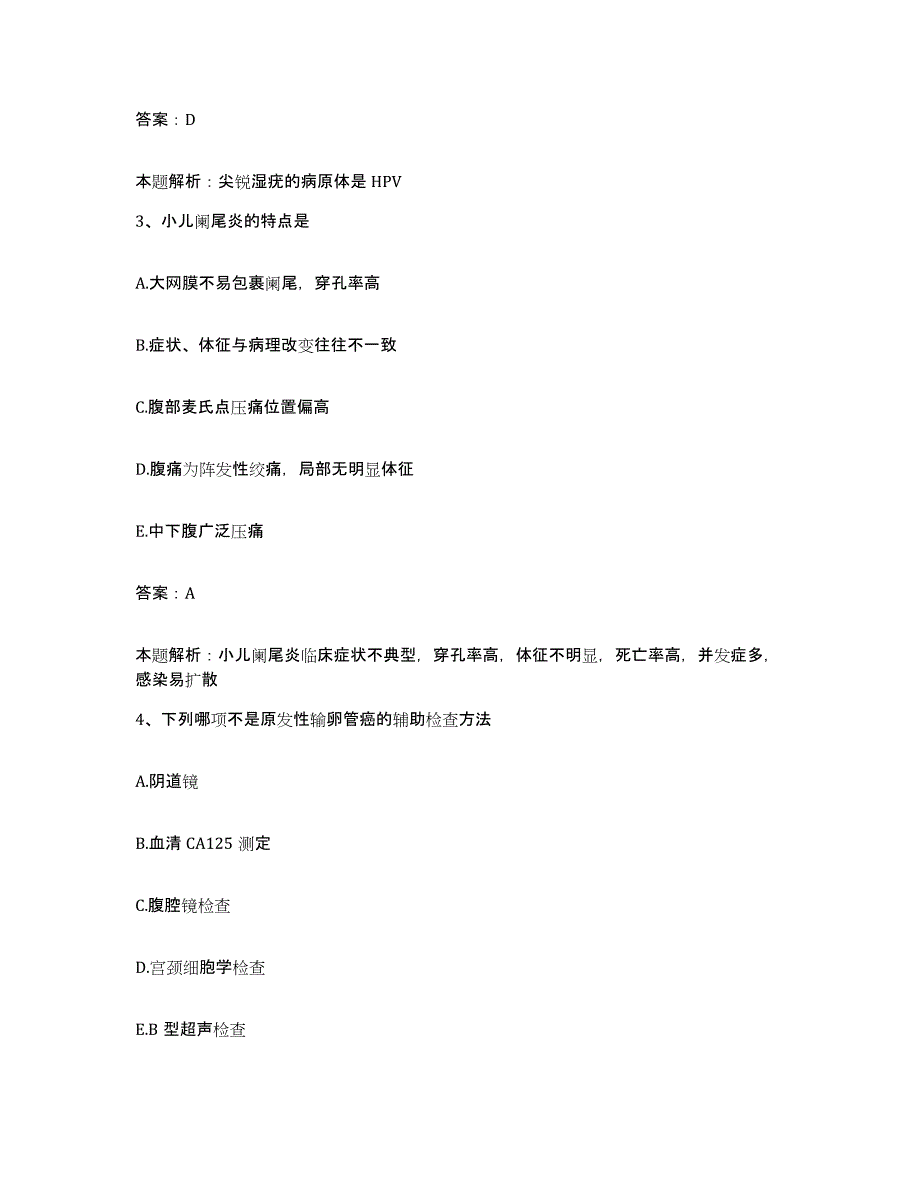 答案：D

本题解析：尖锐湿疣的病原体是 HPV

3、小儿阑尾炎的特点是

A.大网膜不易包裹阑尾，穿孔率高

B.症状、体征与病理改变往往不一致

C.腹部麦氏点压痛位置偏高

D.腹痛为阵发性绞痛，局部无明显体征

E.中下腹广泛压痛

答案：A

本题解析：小儿阑尾炎临床症状不典型，穿孔率高，体征不明显，死亡率高，并发症多，感染易扩散

4、下列哪项不是原发性输卵管癌的辅助检查方法

A.阴道镜

B.血清 CA125 测定

C.腹腔镜检查

D.宫颈细胞学检查

E.B 型超声检查